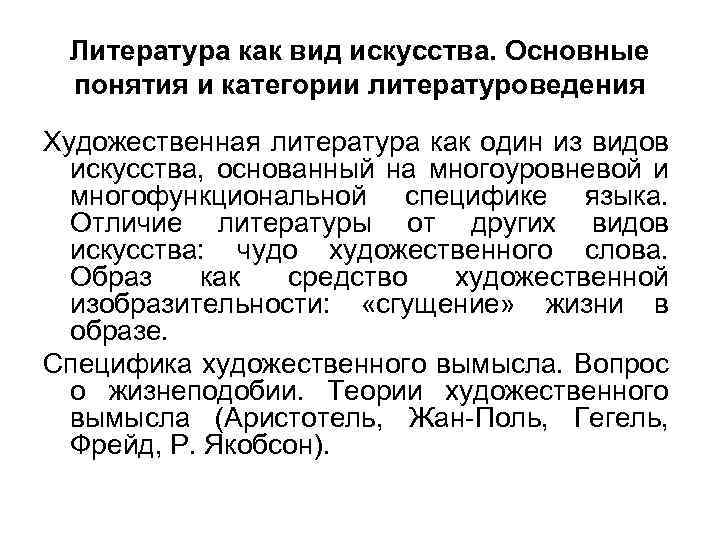 Литература как вид искусства. Основные понятия и категории литературоведения

Художественная литература как один из видов искусства, основанный на многоуровневой и многофункциональной специфике языка. Отличие литературы от других видов искусства: чудо художественного слова. Образ как средство художественной изобразительности: «сгущение» жизни в образе.

Специфика художественного вымысла. Вопрос о жизнеподобии. Теории художественного вымысла (Аристотель, Жан-Поль, Гегель, Фрейд, Р. Якобсон).